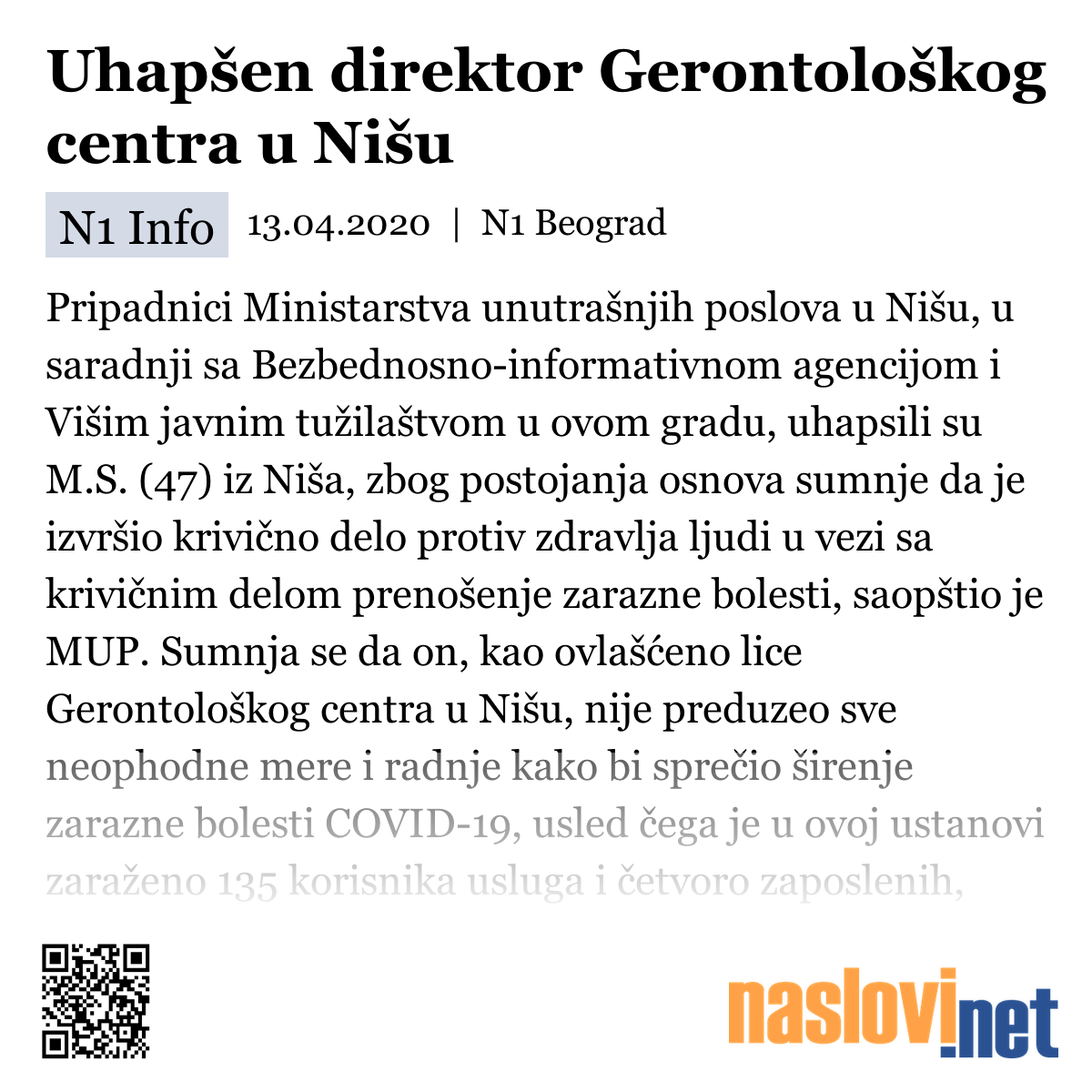 Uhapšen direktor Gerontološkog centra u Nišu

N1 Info 13.04.2020 | N1 Beograd

Pripadnici Ministarstva unutrašnjih poslova u Nišu, u saradnji sa Bezbednosno-informativnom agencijom i Višim javnim tužilaštvom u ovom gradu, uhapsili su M.S. (47) iz Niša, zbog postojanja osnova sumnje da je izvršio krivično delo protiv zdravlja ljudi u vezi sa krivičnim delom prenošenje zarazne bolesti, saopštio je MUP. Sumnja se da on, kao ovlašćeno lice Gerontološkog centra u Nišu, nije preduzeo sve neophodne mere i radnje kako bi sprečio širenje zarazne bolesti COVID-19, usled čega je u ovoj ustanovi zaraženo 135 korisnika usluga i četvoro zaposlenih,

naslovi.net